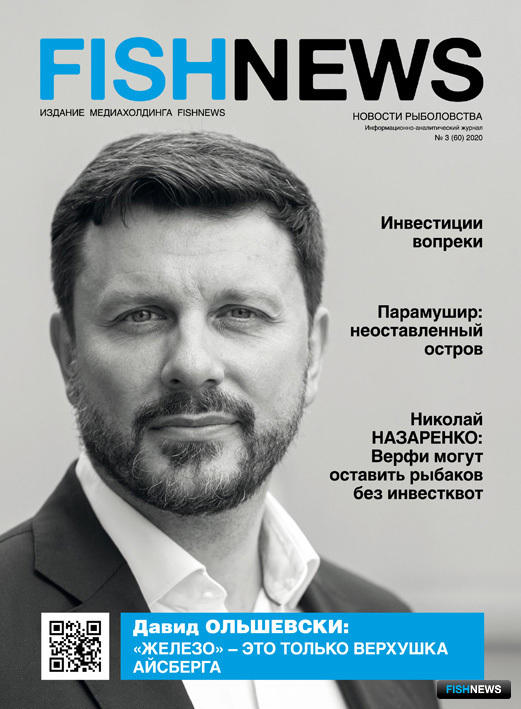 FISHNEWS

ИЗДАНИЕ МЕДИАХОЛДИНГА FISHNEWS

НОВОСТИ РЫБОЛОВСТВА
Информационно-аналитический журнал
№ 3 (60) 2020

Инвестиции вопреки

Парамушир: неоставленный остров

Николай НАЗАРЕНКО: Верфи могут оставить рыбаков без инвестквот

Давид ОЛЬШЕВСКИ:
«ЖЕЛЕЗО» – ЭТО ТОЛЬКО ВЕРХУШКА АЙСБЕРГА

FISHNEWS